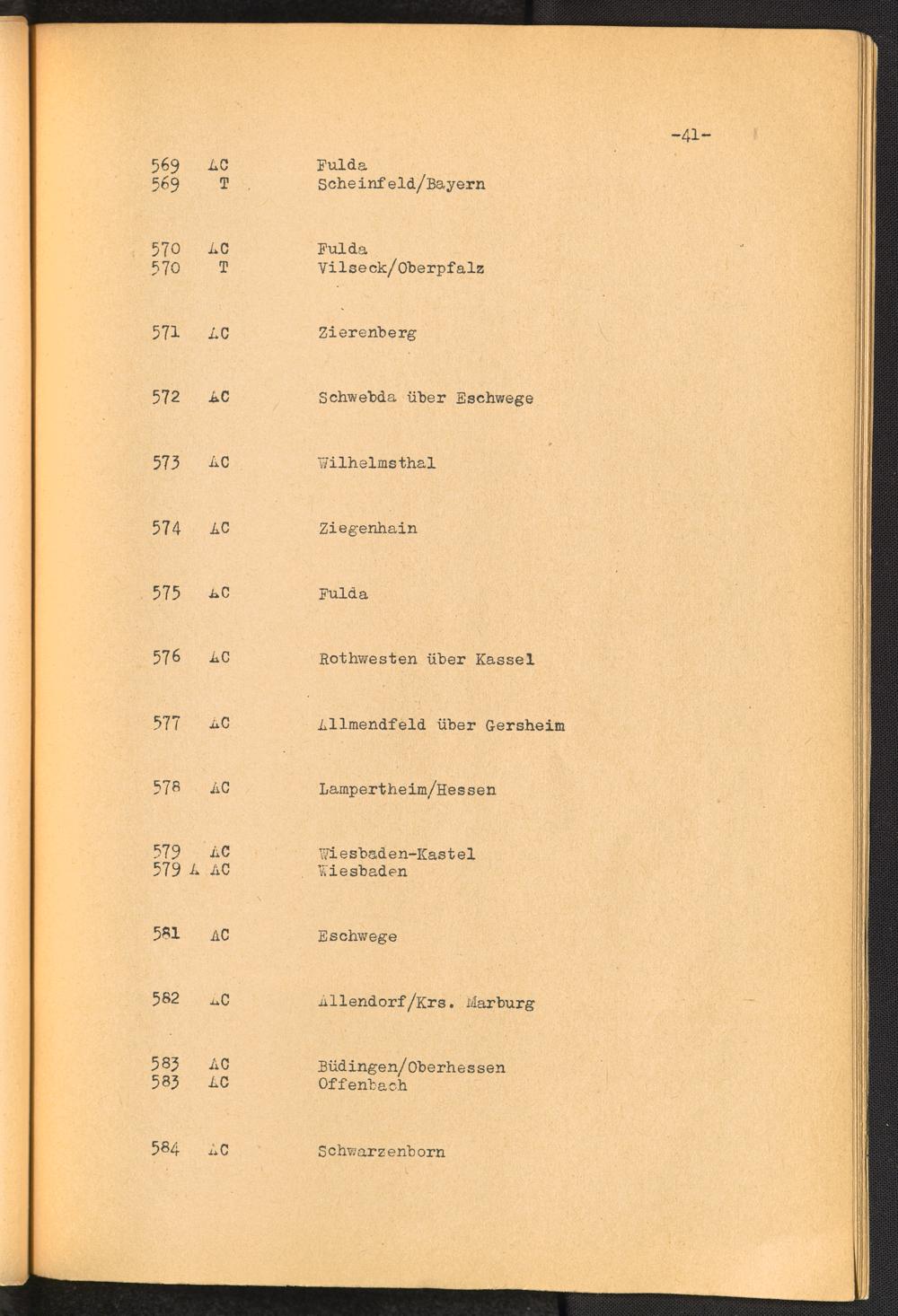 -41-

569 AC Fulda
569 T Scheinfeld/Bayern

570 AC Fulda
570 T Vilseck/Oberpfalz

571 AC Zierenberg

572 AC Schwebda über Eschwege

573 AC Wilhelmsthal

574 AC Ziegenhain

575 AC Fulda

576 AC Rothwesten über Kassel

577 AC Allmendfeld über Gersheim

578 AC Lampertheim/Hessen

579 AC Wiesbaden-Kastel
579 A AC Wiesbaden

581 AC Eschwege

582 AC Allendorf/Krs. Marburg

583 AC Büdingen/Oberhessen
583 AC Offenbach

584 AC Schwarzenborn